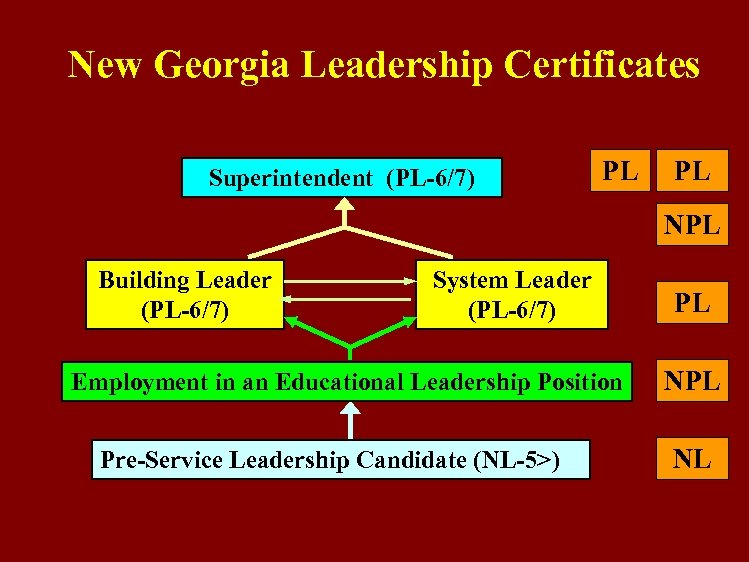 New Georgia Leadership Certificates

Superintendent (PL-6/7)

PL PL

NPL

Building Leader (PL-6/7)

System Leader (PL-6/7)

PL

Employment in an Educational Leadership Position

NPL

Pre-Service Leadership Candidate (NL-5>)

NL